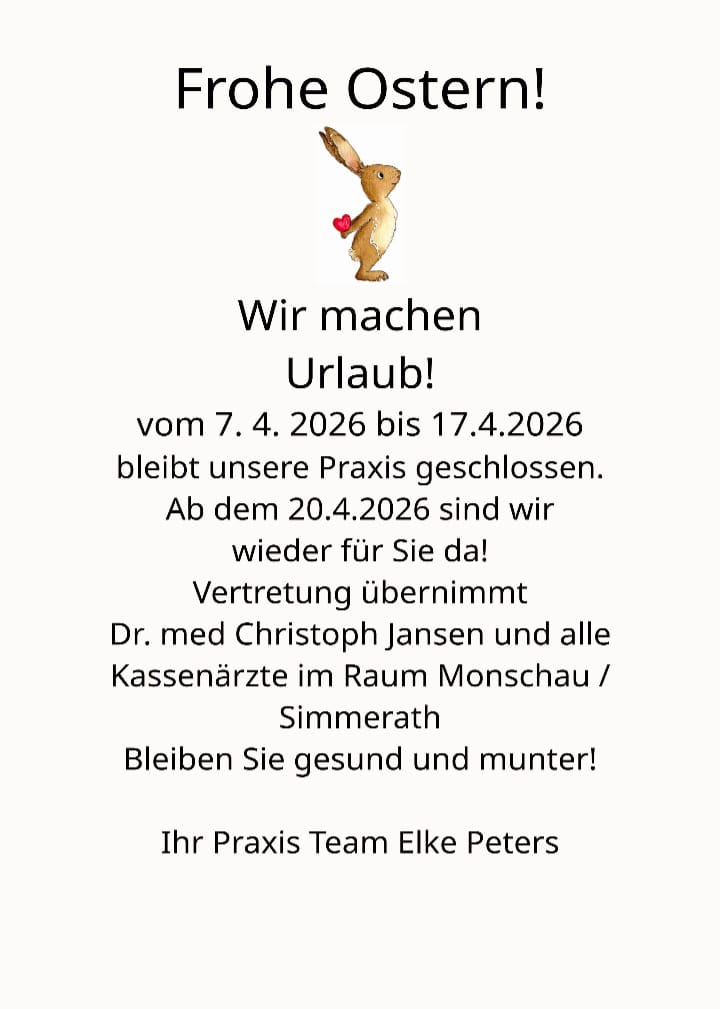 Frohe Ostern!

Wir machen Urlaub!

vom 7. 4. 2026 bis 17.4.2026 bleibt unsere Praxis geschlossen. Ab dem 20.4.2026 sind wir wieder für Sie da!
Vertretung übernimmt Dr. med Christoph Jansen und alle Kassenärzte im Raum Monschau / Simmerath
Bleiben Sie gesund und munter!

Ihr Praxis Team Elke Peters